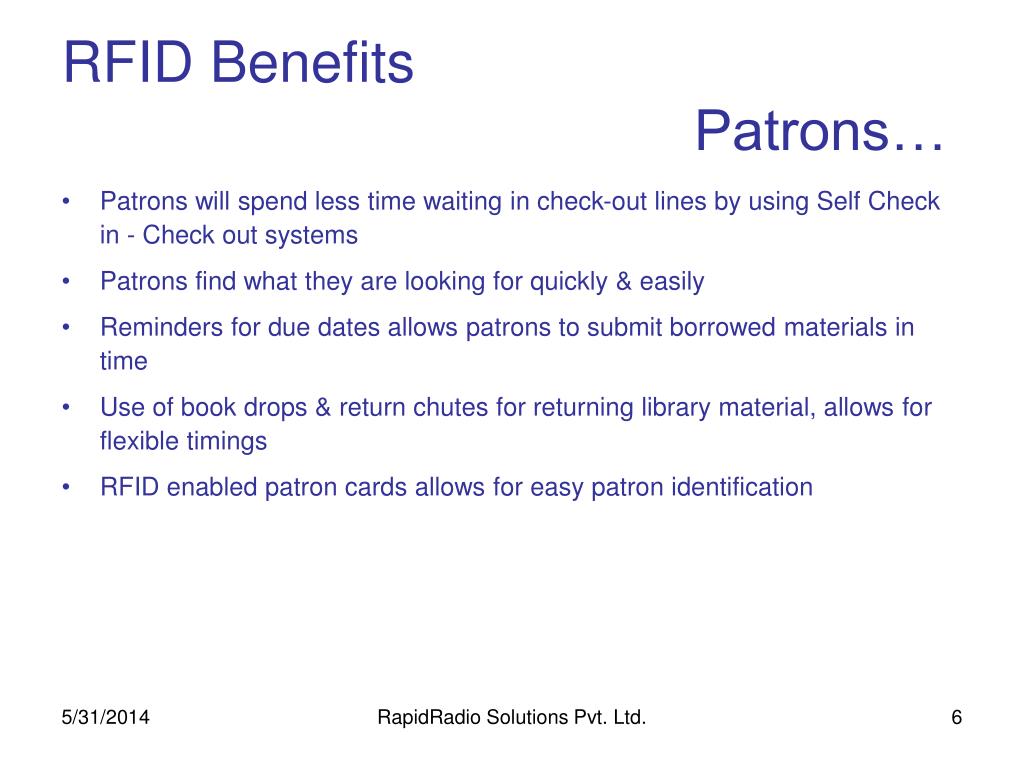 RFID Benefits

Patrons…

• Patrons will spend less time waiting in check-out lines by using Self Check in - Check out systems
• Patrons find what they are looking for quickly & easily
• Reminders for due dates allows patrons to submit borrowed materials in time
• Use of book drops & return chutes for returning library material, allows for flexible timings
• RFID enabled patron cards allows for easy patron identification

5/31/2014 RapidRadio Solutions Pvt. Ltd. 6